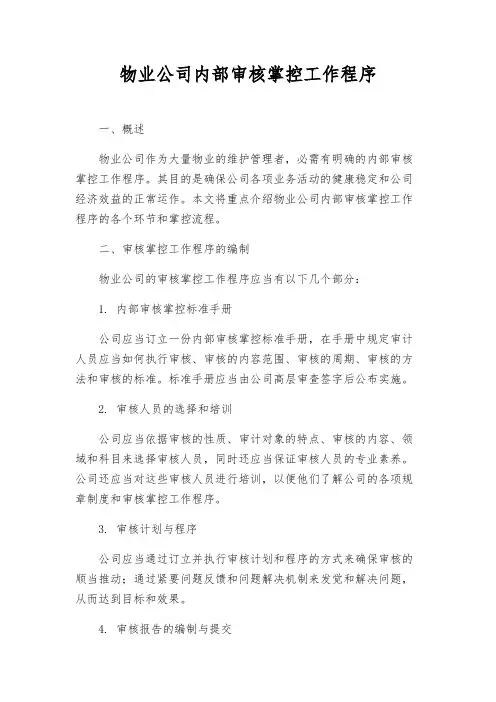 物业公司内部审核掌控工作程序

一、概述

物业公司作为大量物业的维护管理者，必需有明确的内部审核掌控工作程序。其目的是确保公司各项业务活动的健康稳定和公司经济效益的正常运作。本文将重点介绍物业公司内部审核掌控工作程序的各个环节和掌控流程。

二、审核掌控工作程序的编制

物业公司的审核掌控工作程序应当有以下几个部分：

1. 内部审核掌控标准手册

公司应当订立一份内部审核掌控标准手册，在手册中规定审计人员应当如何执行审核、审核的内容范围、审核的周期、审核的方法和审核的标准。标准手册应当由公司高层审查签字后公布实施。

2. 审核人员的选择和培训

公司应当依据审核的性质、审计对象的特点、审核的内容、领域和科目来选择审核人员，同时还应当保证审核人员的专业素养。公司还应当对这些审核人员进行培训，以便他们了解公司的各项规章制度和审核掌控工作程序。

3. 审核计划与程序

公司应当通过订立并执行审核计划和程序的方式来确保审核的顺当推动；通过紧要问题反馈和问题解决机制来发觉和解决问题，从而达到目标和效果。

4. 审核报告的编制与提交